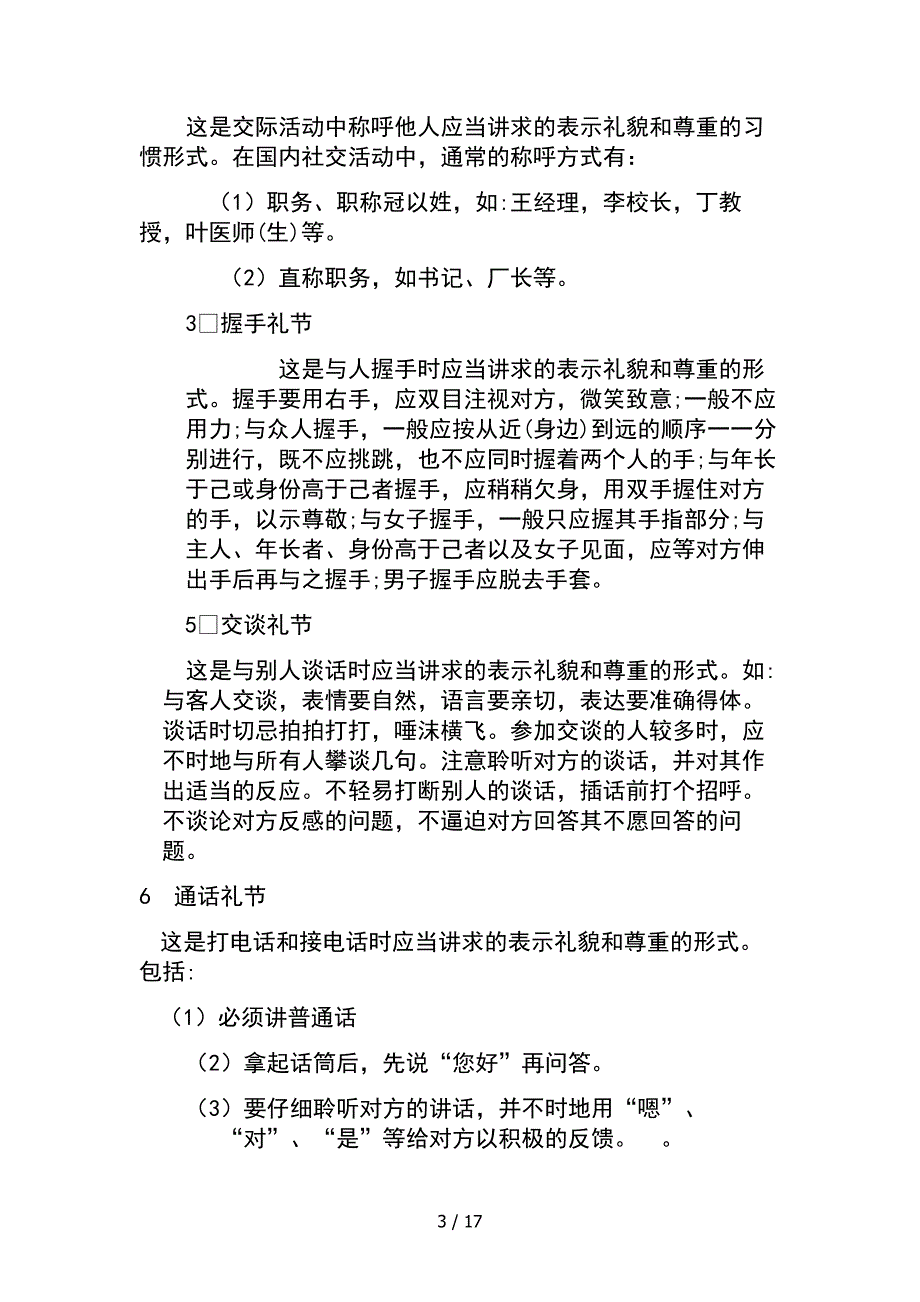 这是交际活动中称呼他人应当讲求的表示礼貌和尊重的习惯形式。在国内社交活动中，通常的称呼方式有：

（1）职务、职称冠以姓，如:王经理，李校长，丁教授，叶医师(生)等。

（2）直称职务，如书记、厂长等。

3□握手礼节

这是与人握手时应当讲求的表示礼貌和尊重的形式。握手要用右手，应双目注视对方，微笑致意;一般不应用力;与众人握手，一般应按从近(身边)到远的顺序一一分别进行，既不应挑跳，也不应同时握着两个人的手;与年长于己或身份高于己者握手，应稍稍欠身，用双手握住对方的手，以示尊敬;与女子握手，一般只应握其手指部分;与主人、年长者、身份高于己者以及女子见面，应等对方伸出手后再与之握手;男子握手应脱去手套。

5□交谈礼节

这是与别人谈话时应当讲求的表示礼貌和尊重的形式。如:与客人交谈，表情要自然，语言要亲切，表达要准确得体。谈话时切忌拍拍打打，唾沫横飞。参加交谈的人较多时，应不时地与所有人攀谈几句。注意聆听对方的谈话，并对其作出适当的反应。不轻易打断别人的谈话，插话前打个招呼。不谈论对方反感的问题，不逼迫对方回答其不愿回答的问题。

6 通话礼节

这是打电话和接电话时应当讲求的表示礼貌和尊重的形式。包括:

（1）必须讲普通话

（2）拿起话筒后，先说“您好”再问答。

（3）要仔细聆听对方的讲话，并不时地用“嗯”、“对”、“是”等给对方以积极的反馈。 。

3 / 17